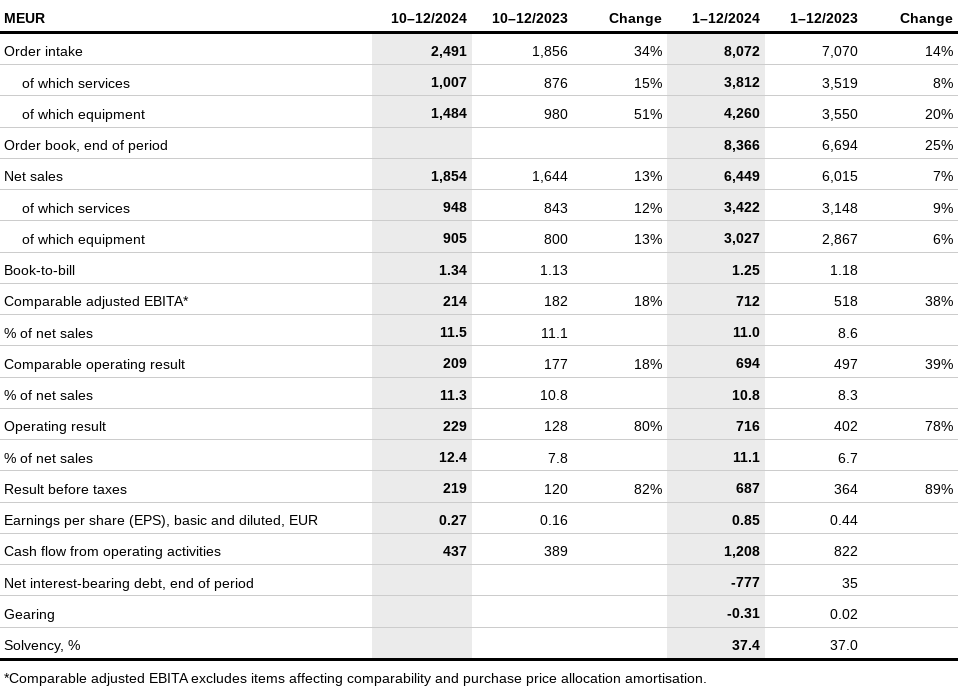 | MEUR | 10–12/2024 | 10–12/2023 | Change | 1–12/2024 | 1–12/2023 | Change |
|---|---|---|---|---|---|---|
| Order intake | 2,491 | 1,856 | 34% | 8,072 | 7,070 | 14% |
| of which services | 1,007 | 876 | 15% | 3,812 | 3,519 | 8% |
| of which equipment | 1,484 | 980 | 51% | 4,260 | 3,550 | 20% |
| Order book, end of period | | | | 8,366 | 6,694 | 25% |
| Net sales | 1,854 | 1,644 | 13% | 6,449 | 6,015 | 7% |
| of which services | 948 | 843 | 12% | 3,422 | 3,148 | 9% |
| of which equipment | 905 | 800 | 13% | 3,027 | 2,867 | 6% |
| Book-to-bill | 1.34 | 1.13 | | 1.25 | 1.18 | |
| Comparable adjusted EBITA* | 214 | 182 | 18% | 712 | 518 | 38% |
| % of net sales | 11.5 | 11.1 | | 11.0 | 8.6 | |
| Comparable operating result | 209 | 177 | 18% | 694 | 497 | 39% |
| % of net sales | 11.3 | 10.8 | | 10.8 | 8.3 | |
| Operating result | 229 | 128 | 80% | 716 | 402 | 78% |
| % of net sales | 12.4 | 7.8 | | 11.1 | 6.7 | |
| Result before taxes | 219 | 120 | 82% | 687 | 364 | 89% |
| Earnings per share (EPS), basic and diluted, EUR | 0.27 | 0.16 | | 0.85 | 0.44 | |
| Cash flow from operating activities | 437 | 389 | | 1,208 | 822 | |
| Net interest-bearing debt, end of period | | | | -777 | 35 | |
| Gearing | | | | -0.31 | 0.02 | |
| Solvency, % | | | | 37.4 | 37.0 | |

*Comparable adjusted EBITA excludes items affecting comparability and purchase price allocation amortisation.